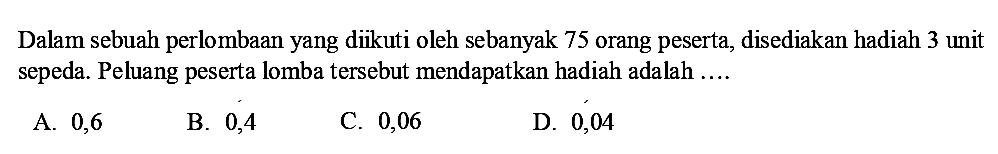 Dalam sebuah perlombaan yang diikuti oleh sebanyak 75 orang peserta, disediakan hadiah 3 unit sepeda. Peluang peserta lomba tersebut mendapatkan hadiah adalah ….

A. 0,6
B. 0,4
C. 0,06
D. 0,04